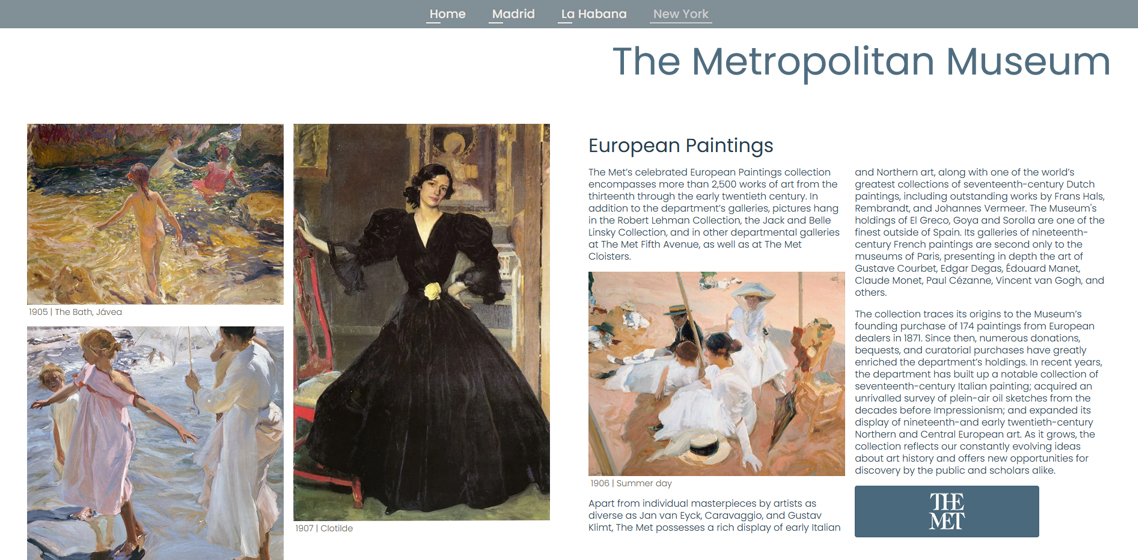 Home Madrid La Habana New York

The Metropolitan Museum

1905 | The Bath, Jávea

1907 | Clotilde

European Paintings

The Met's celebrated European Paintings collection encompasses more than 2,500 works of art from the thirteenth through the early twentieth century. In addition to the department's galleries, pictures hang in the Robert Lehman Collection, the Jack and Belle Linsky Collection, and in other departmental galleries at The Met Fifth Avenue, as well as at The Met Cloisters.

1906 | Summer day

Apart from individual masterpieces by artists as diverse as Jan van Eyck, Caravaggio, and Gustav Klimt, The Met possesses a rich display of early Italian and Northern art, along with one of the world's greatest collections of seventeenth-century Dutch paintings, including outstanding works by Frans Hals, Rembrandt, and Johannes Vermeer. The Museum's holdings of El Greco, Goya and Sorolla are one of the finest outside of Spain. Its galleries of nineteenth-century French paintings are second only to the museums of Paris, presenting in depth the art of Gustave Courbet, Edgar Degas, Édouard Manet, Claude Monet, Paul Cézanne, Vincent van Gogh, and others.

The collection traces its origins to the Museum's founding purchase of 174 paintings from European dealers in 1871. Since then, numerous donations, bequests, and curatorial purchases have greatly enriched the department's holdings. In recent years, the department has built up a notable collection of seventeenth-century Italian painting; acquired an unrivalled survey of plein-air oil sketches from the decades before Impressionism; and expanded its display of nineteenth-and early twentieth-century Northern and Central European art. As it grows, the collection reflects our constantly evolving ideas about art history and offers new opportunities for discovery by the public and scholars alike.

THE MET